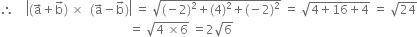 $\therefore \quad \left|(\vec{a}+\vec{b}) \times (\vec{a}-\vec{b})\right| = \sqrt{(-2)^2+(4)^2+(-2)^2} = \sqrt{4+16+4} = \sqrt{24}$

$= \sqrt{4 \times 6} = 2\sqrt{6}$